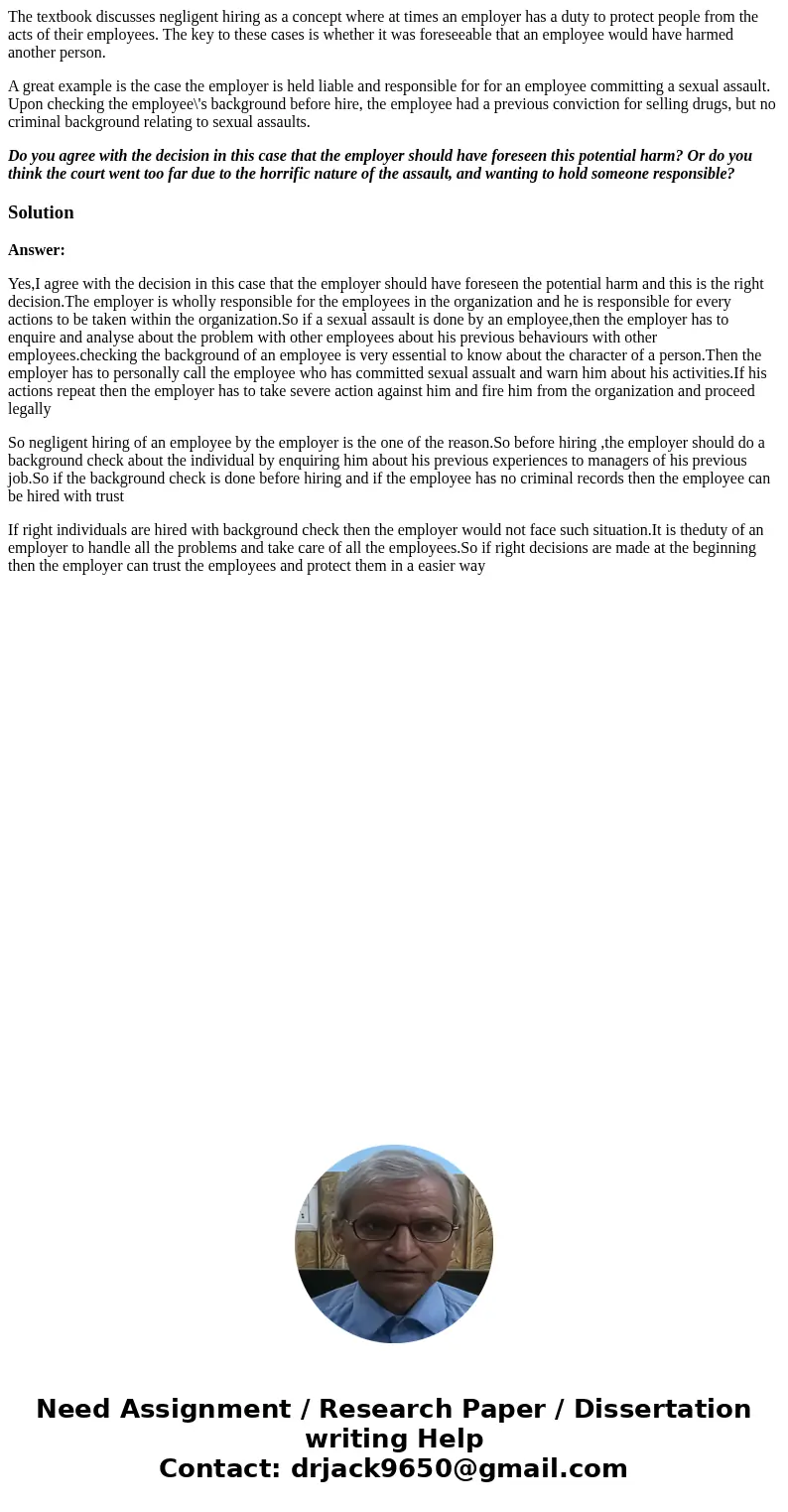 The textbook discusses negligent hiring as a concept where at times an employer has a duty to protect people from the acts of their employees. The key to these cases is whether it was foreseeable that an employee would have harmed another person.

A great example is the case the employer is held liable and responsible for for an employee committing a sexual assault. Upon checking the employee\'s background before hire, the employee had a previous conviction for selling drugs, but no criminal background relating to sexual assaults.

Do you agree with the decision in this case that the employer should have foreseen this potential harm? Or do you think the court went too far due to the horrific nature of the assault, and wanting to hold someone responsible?

Solution

Answer:

Yes,I agree with the decision in this case that the employer should have foreseen the potential harm and this is the right decision.The employer is wholly responsible for the employees in the organization and he is responsible for every actions to be taken within the organization.So if a sexual assault is done by an employee,then the employer has to enquire and analyse about the problem with other employees about his previous behaviours with other employees.checking the background of an employee is very essential to know about the character of a person.Then the employer has to personally call the employee who has committed sexual assualt and warn him about his activities.If his actions repeat then the employer has to take severe action against him and fire him from the organization and proceed legally

So negligent hiring of an employee by the employer is the one of the reason.So before hiring ,the employer should do a background check about the individual by enquiring him about his previous experiences to managers of his previous job.So if the background check is done before hiring and if the employee has no criminal records then the employee can be hired with trust

If right individuals are hired with background check then the employer would not face such situation.It is theduty of an employer to handle all the problems and take care of all the employees.So if right decisions are made at the beginning then the employer can trust the employees and protect them in a easier way

Need Assignment / Research Paper / Dissertation writing Help
Contact: drjack9650@gmail.com